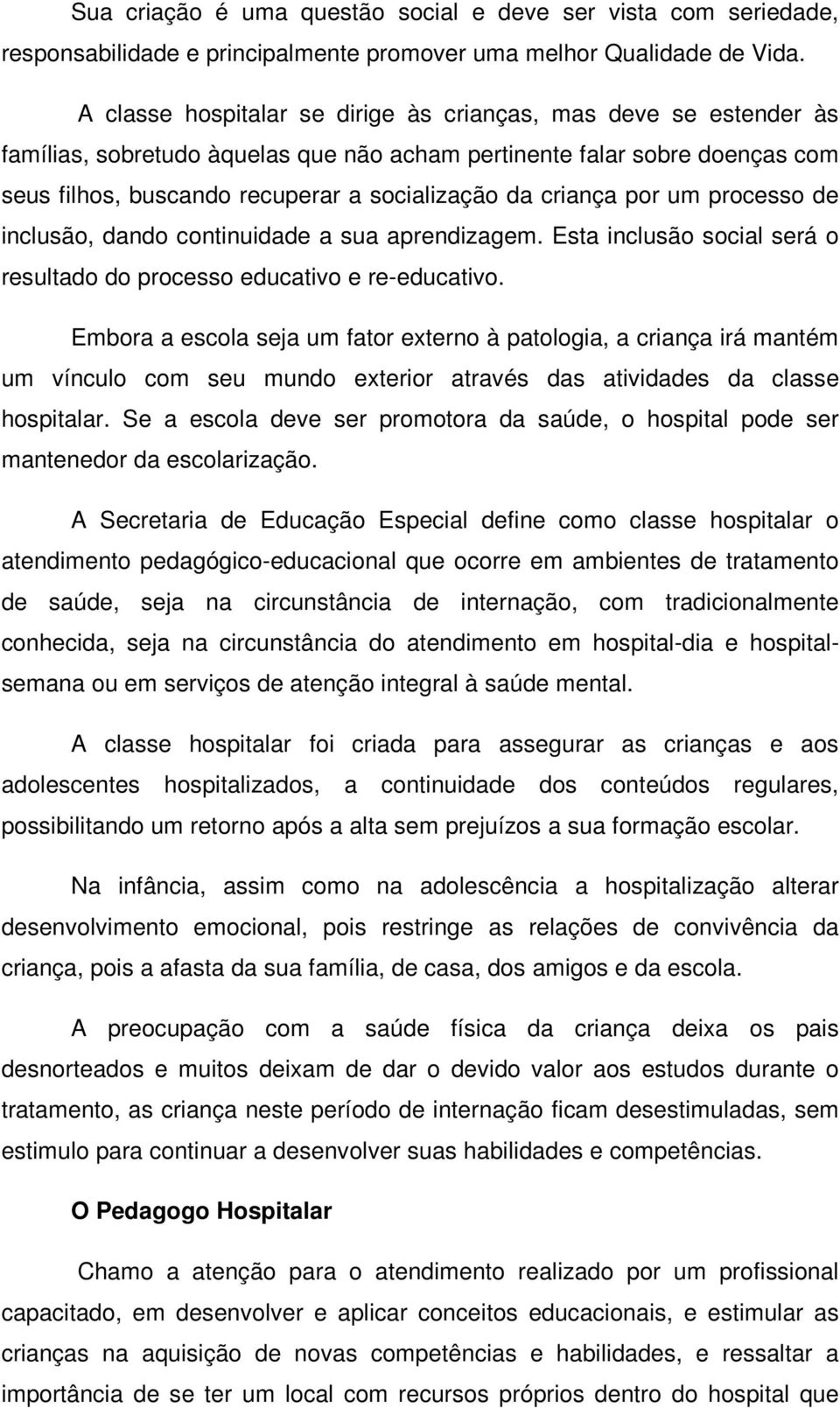 Sua criação é uma questão social e deve ser vista com seriedade, responsabilidade e principalmente promover uma melhor Qualidade de Vida.

A classe hospitalar se dirige às crianças, mas deve se estender às famílias, sobretudo àquelas que não acham pertinente falar sobre doenças com seus filhos, buscando recuperar a socialização da criança por um processo de inclusão, dando continuidade a sua aprendizagem. Esta inclusão social será o resultado do processo educativo e re-educativo.

Embora a escola seja um fator externo à patologia, a criança irá mantém um vínculo com seu mundo exterior através das atividades da classe hospitalar. Se a escola deve ser promotora da saúde, o hospital pode ser mantenedor da escolarização.

A Secretaria de Educação Especial define como classe hospitalar o atendimento pedagógico-educacional que ocorre em ambientes de tratamento de saúde, seja na circunstância de internação, com tradicionalmente conhecida, seja na circunstância do atendimento em hospital-dia e hospital-semana ou em serviços de atenção integral à saúde mental.

A classe hospitalar foi criada para assegurar as crianças e aos adolescentes hospitalizados, a continuidade dos conteúdos regulares, possibilitando um retorno após a alta sem prejuízos a sua formação escolar.

Na infância, assim como na adolescência a hospitalização alterar desenvolvimento emocional, pois restringe as relações de convivência da criança, pois a afasta da sua família, de casa, dos amigos e da escola.

A preocupação com a saúde física da criança deixa os pais desnorteados e muitos deixam de dar o devido valor aos estudos durante o tratamento, as criança neste período de internação ficam desestimuladas, sem estimulo para continuar a desenvolver suas habilidades e competências.

O Pedagogo Hospitalar

Chamo a atenção para o atendimento realizado por um profissional capacitado, em desenvolver e aplicar conceitos educacionais, e estimular as crianças na aquisição de novas competências e habilidades, e ressaltar a importância de se ter um local com recursos próprios dentro do hospital que